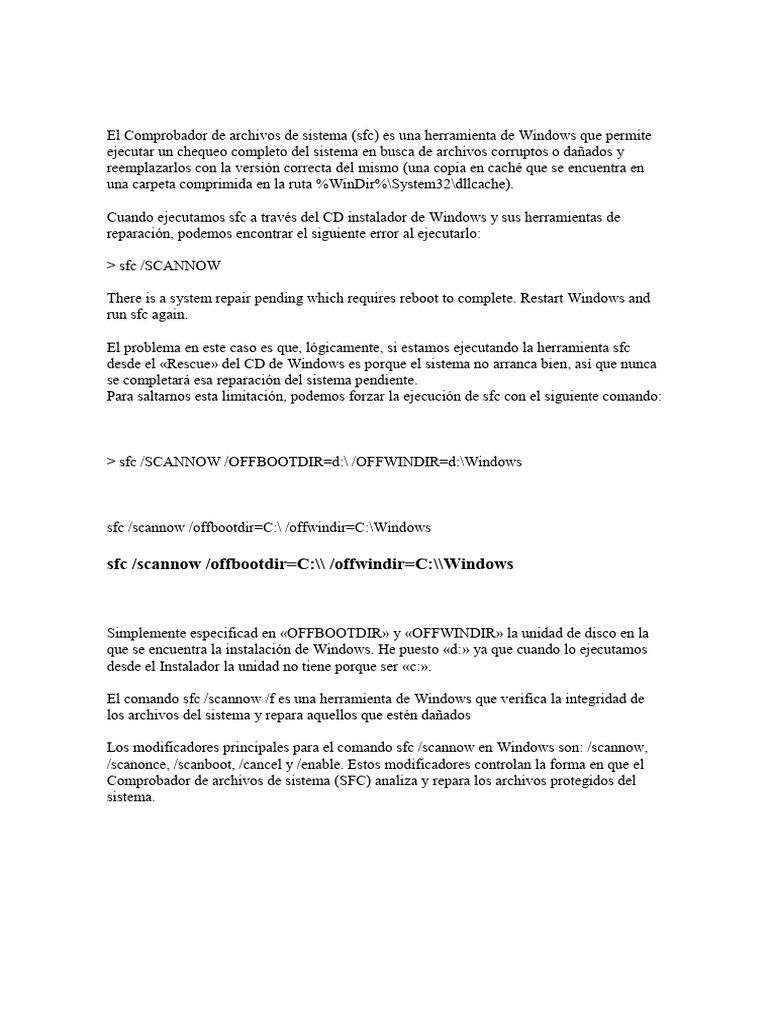 El Comprobador de archivos de sistema (sfc) es una herramienta de Windows que permite ejecutar un chequeo completo del sistema en busca de archivos corruptos o dañados y reemplazarlos con la versión correcta del mismo (una copia en caché que se encuentra en una carpeta comprimida en la ruta %WinDir%\System32\dllcache).

Cuando ejecutamos sfc a través del CD instalador de Windows y sus herramientas de reparación, podemos encontrar el siguiente error al ejecutarlo:

> sfc /SCANNOW

There is a system repair pending which requires reboot to complete. Restart Windows and run sfc again.

El problema en este caso es que, lógicamente, si estamos ejecutando la herramienta sfc desde el «Rescue» del CD de Windows es porque el sistema no arranca bien, así que nunca se completará esa reparación del sistema pendiente.
Para saltarnos esta limitación, podemos forzar la ejecución de sfc con el siguiente comando:

> sfc /SCANNOW /OFFBOOTDIR=d:\ /OFFWINDIR=d:\Windows

sfc /scannow /offbootdir=C:\ /offwindir=C:\Windows

sfc /scannow /offbootdir=C:\\ /offwindir=C:\\Windows

Simplemente especificad en «OFFBOOTDIR» y «OFFWINDIR» la unidad de disco en la que se encuentra la instalación de Windows. He puesto «d:» ya que cuando lo ejecutamos desde el Instalador la unidad no tiene porque ser «c:».

El comando sfc /scannow /f es una herramienta de Windows que verifica la integridad de los archivos del sistema y repara aquellos que estén dañados

Los modificadores principales para el comando sfc /scannow en Windows son: /scannow, /scanonce, /scanboot, /cancel y /enable. Estos modificadores controlan la forma en que el Comprobador de archivos de sistema (SFC) analiza y repara los archivos protegidos del sistema.